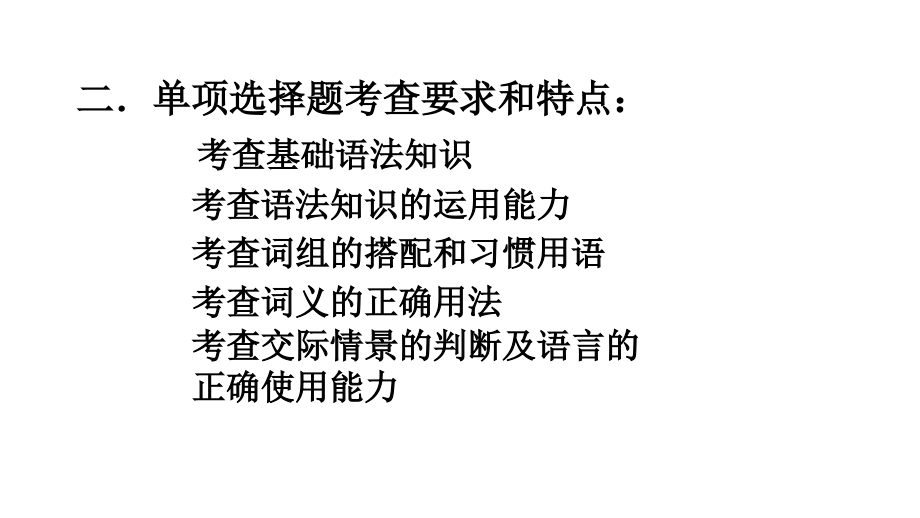 二．单项选择题考查要求和特点：

考查基础语法知识

考查语法知识的运用能力

考查词组的搭配和习惯用语

考查词义的正确用法

考查交际情景的判断及语言的正确使用能力